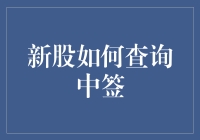 新股如何查询中签